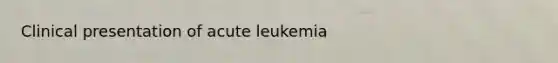 Clinical presentation of acute leukemia